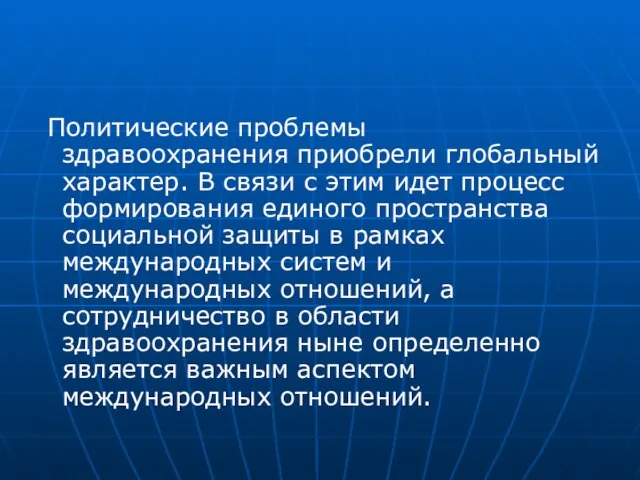 Политические проблемы здравоохранения приобрели глобальный характер. В связи с этим идет процесс формирования единого пространства социальной защиты в рамках международных систем и международных отношений, а сотрудничество в области здравоохранения ныне определенно является важным аспектом международных отношений.